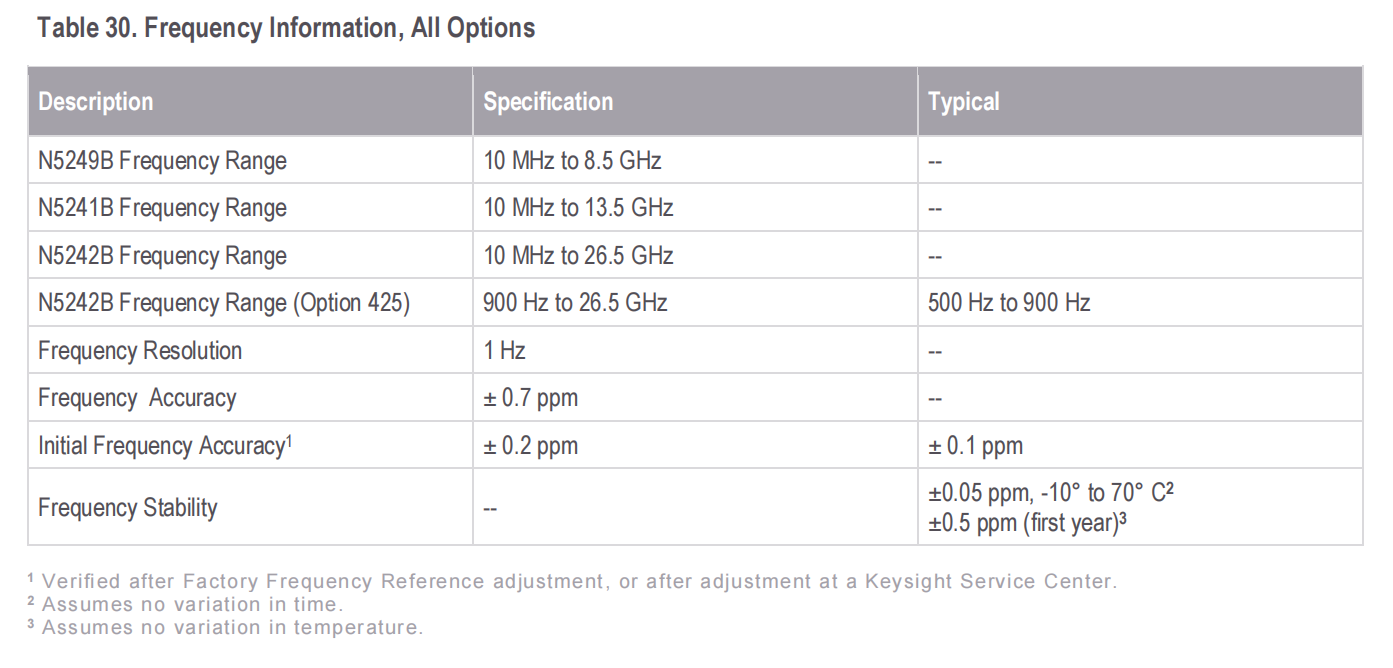 Table 30. Frequency Information, All Options

| Description | Specification | Typical |
|---|---|---|
| N5249B Frequency Range | 10 MHz to 8.5 GHz | -- |
| N5241B Frequency Range | 10 MHz to 13.5 GHz | -- |
| N5242B Frequency Range | 10 MHz to 26.5 GHz | -- |
| N5242B Frequency Range (Option 425) | 900 Hz to 26.5 GHz | 500 Hz to 900 Hz |
| Frequency Resolution | 1 Hz | -- |
| Frequency  Accuracy | ± 0.7 ppm | -- |
| Initial Frequency Accuracy$^1$ | ± 0.2 ppm | ± 0.1 ppm |
| Frequency Stability | -- | ±0.05 ppm, -10° to 70° C$^2$ ±0.5 ppm (first year)$^3$ |

$^1$ Verified after Factory Frequency Reference adjustment, or after adjustment at a Keysight Service Center.
$^2$ Assumes no variation in time.
$^3$ Assumes no variation in temperature.